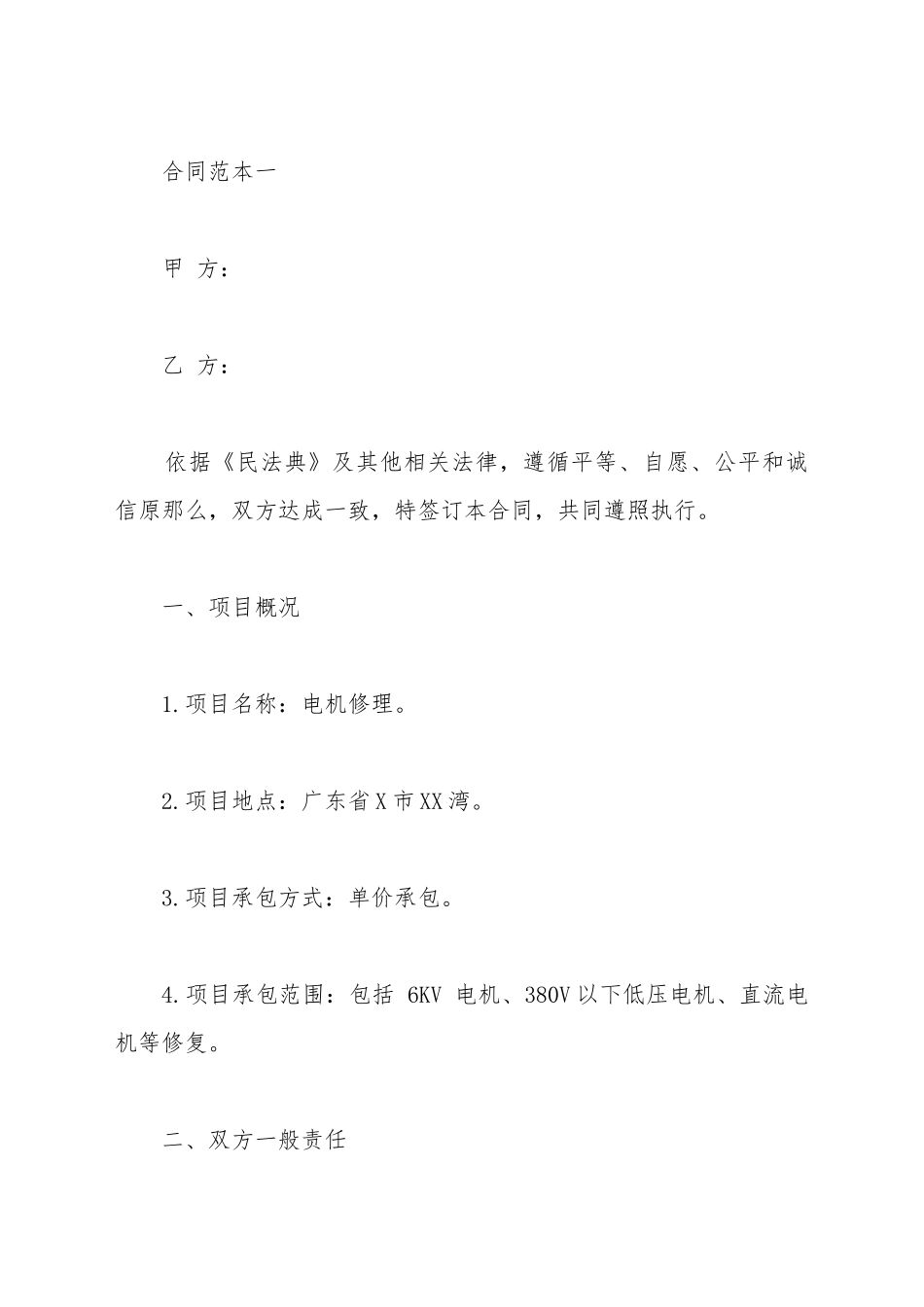 合同范本一

甲 方：

乙 方：

依据《民法典》及其他相关法律，遵循平等、自愿、公平和诚信原那么，双方达成一致，特签订本合同，共同遵照执行。

一、项目概况

1.项目名称：电机修理。

2.项目地点：广东省X市XX湾。

3.项目承包方式：单价承包。

4.项目承包范围：包括 6KV 电机、380V以下低压电机、直流电机等修复。

二、双方一般责任